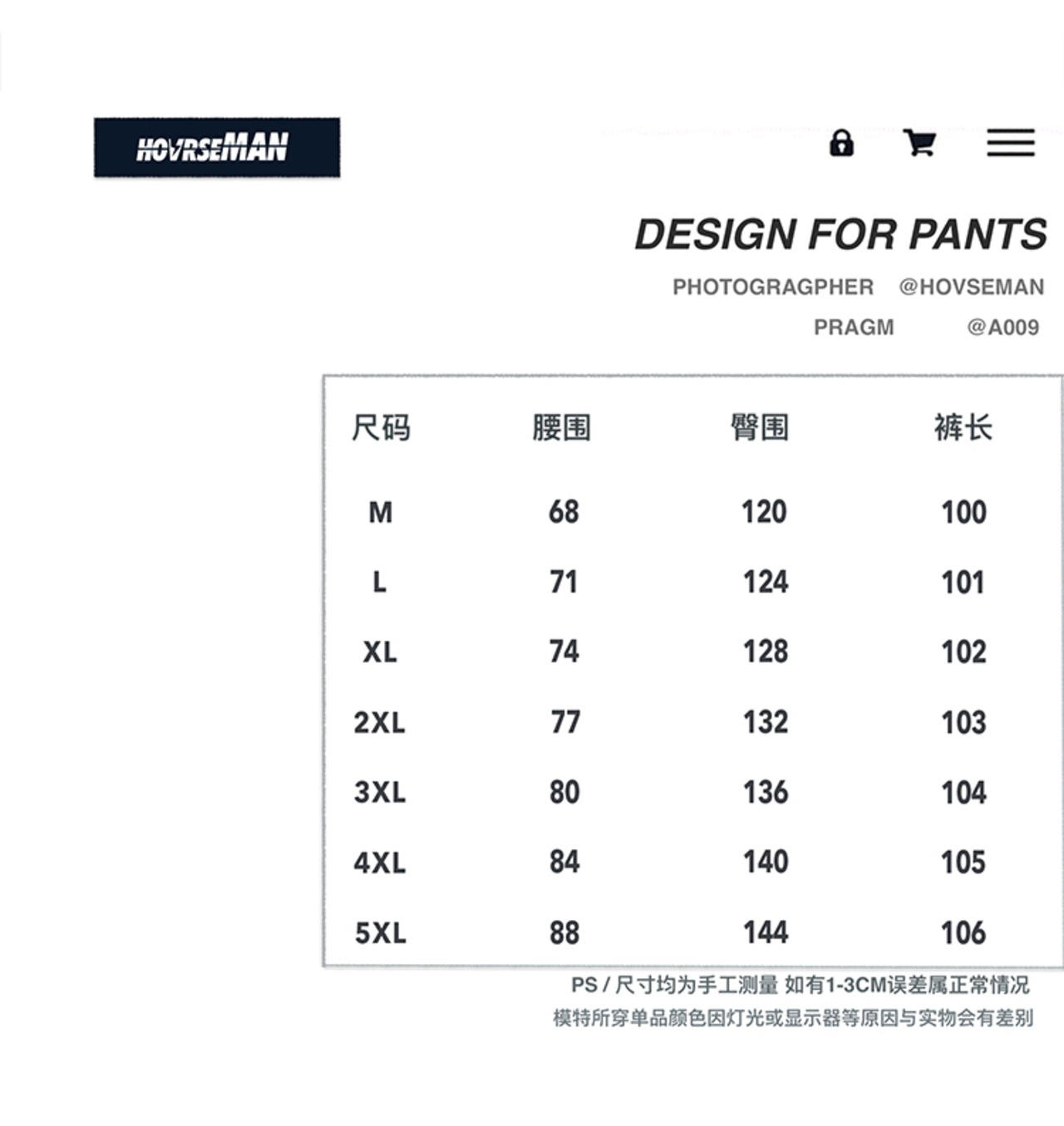 HOVRSEMAN

DESIGN FOR PANTS

PHOTOGRAGPHER @HOVSEMAN
PRAGM @A009

| 尺码 | 腰围 | 臀围 | 裤长 |
|---|---|---|---|
| M | 68 | 120 | 100 |
| L | 71 | 124 | 101 |
| XL | 74 | 128 | 102 |
| 2XL | 77 | 132 | 103 |
| 3XL | 80 | 136 | 104 |
| 4XL | 84 | 140 | 105 |
| 5XL | 88 | 144 | 106 |

PS / 尺寸均为手工测量 如有1-3CM误差属正常情况
模特所穿单品颜色因灯光或显示器等原因与实物会有差别